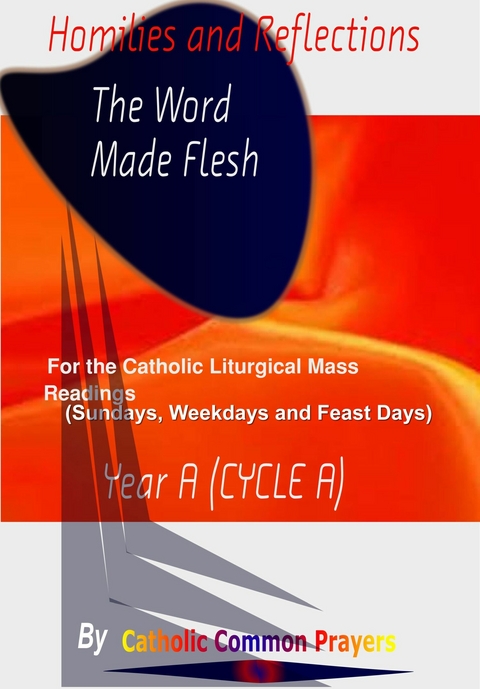 Homilies and Reflections

The Word Made Flesh

For the Catholic Liturgical Mass Readings (Sundays, Weekdays and Feast Days)

Year A (CYCLE A)

By Catholic Common Prayers